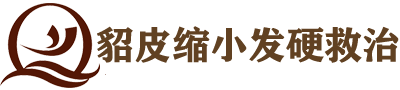 貂皮缩小发硬救治